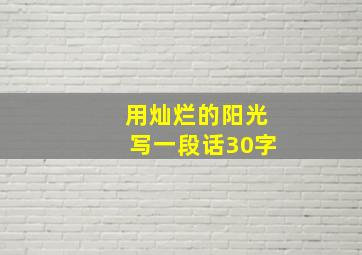 用灿烂的阳光
写一段话30字